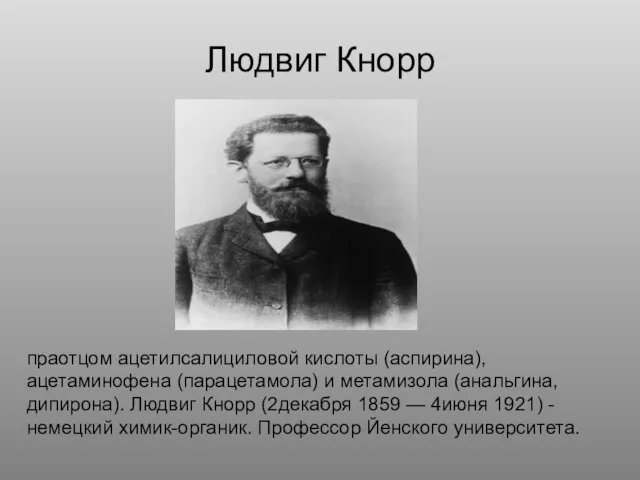 Людвиг Кнорр

праотцом ацетилсалициловой кислоты (аспирина), ацетаминофена (парацетамола) и метамизола (анальгина, дипирона). Людвиг Кнорр (2декабря 1859 — 4июня 1921) - немецкий химик-органик. Профессор Йенского университета.